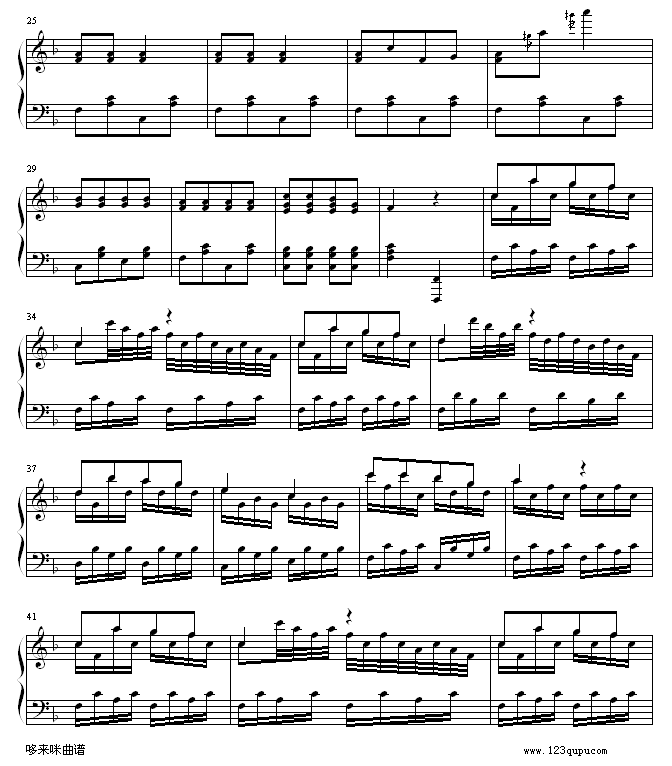 25

29

34

37

41

哆来咪曲谱

www.123qupu.com